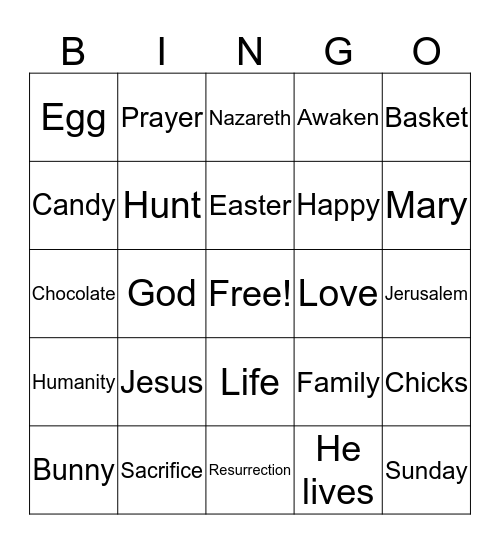 | B | I | N | G | O |
|---|---|---|---|---|
| Egg | Prayer | Nazareth | Awaken | Basket |
| Candy | Hunt | Easter | Happy | Mary |
| Chocolate | God | Free! | Love | Jerusalem |
| Humanity | Jesus | Life | Family | Chicks |
| Bunny | Sacrifice | Resurrection | He lives | Sunday |